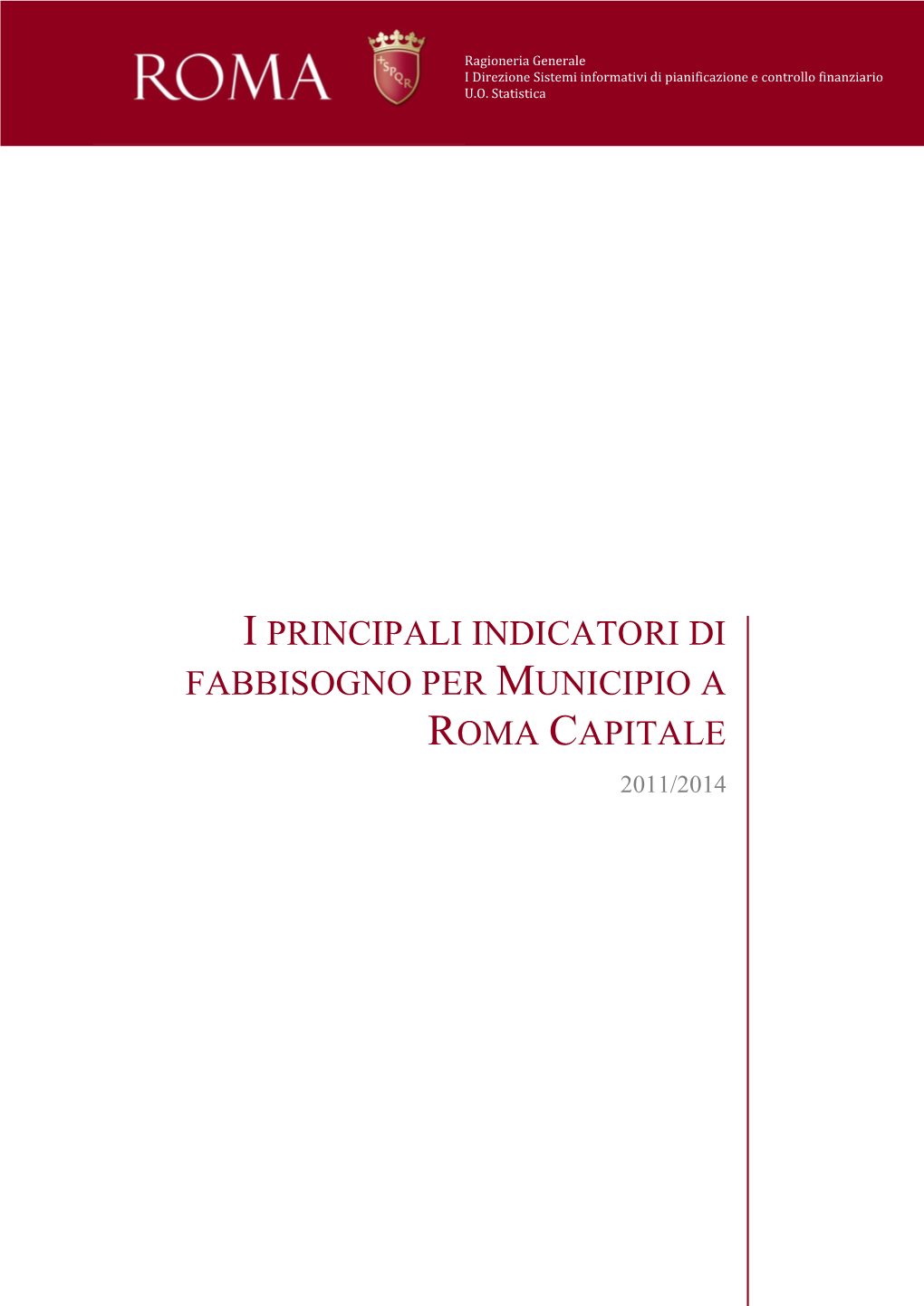 ROMA

SPQR

Ragioneria Generale
I Direzione Sistemi informativi di pianificazione e controllo finanziario
U.O. Statistica

I PRINCIPALI INDICATORI DI FABBISOGNO PER MUNICIPIO A ROMA CAPITALE

2011/2014